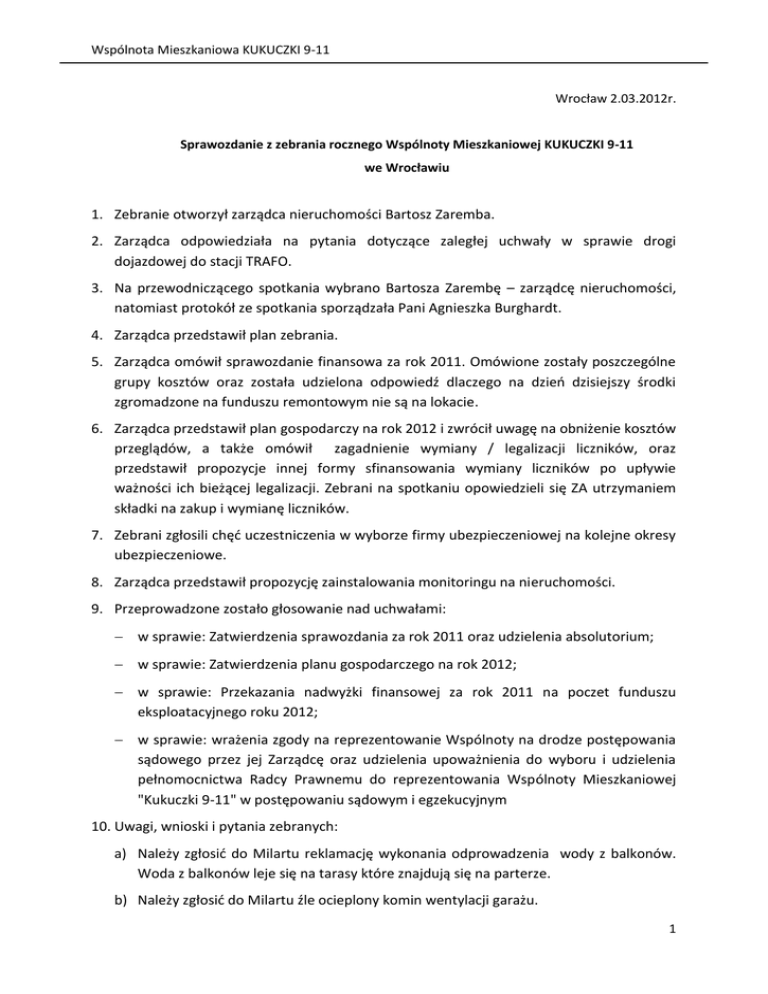 Wspólnota Mieszkaniowa KUKUCZKI 9-11

Wrocław 2.03.2012r.

Sprawozdanie z zebrania rocznego Wspólnoty Mieszkaniowej KUKUCZKI 9-11 we Wrocławiu

1. Zebranie otworzył zarządca nieruchomości Bartosz Zaremba.

2. Zarządca odpowiedziała na pytania dotyczące zaległej uchwały w sprawie drogi dojazdowej do stacji TRAFO.

3. Na przewodniczącego spotkania wybrano Bartosza Zarembę – zarządcę nieruchomości, natomiast protokół ze spotkania sporządzała Pani Agnieszka Burghardt.

4. Zarządca przedstawił plan zebrania.

5. Zarządca omówił sprawozdanie finansowa za rok 2011. Omówione zostały poszczególne grupy kosztów oraz została udzielona odpowiedź dlaczego na dzień dzisiejszy środki zgromadzone na funduszu remontowym nie są na lokacie.

6. Zarządca przedstawił plan gospodarczy na rok 2012 i zwrócił uwagę na obniżenie kosztów przeglądów, a także omówił zagadnienie wymiany / legalizacji liczników, oraz przedstawił propozycje innej formy sfinansowania wymiany liczników po upływie ważności ich bieżącej legalizacji. Zebrani na spotkaniu opowiedzieli się ZA utrzymaniem składki na zakup i wymianę liczników.

7. Zebrani zgłosili chęć uczestniczenia w wyborze firmy ubezpieczeniowej na kolejne okresy ubezpieczeniowe.

8. Zarządca przedstawił propozycję zainstalowania monitoringu na nieruchomości.

9. Przeprowadzone zostało głosowanie nad uchwałami:

– w sprawie: Zatwierdzenia sprawozdania za rok 2011 oraz udzielenia absolutorium;

– w sprawie: Zatwierdzenia planu gospodarczego na rok 2012;

– w sprawie: Przekazania nadwyżki finansowej za rok 2011 na poczet funduszu eksploatacyjnego roku 2012;

– w sprawie: wrażenia zgody na reprezentowanie Wspólnoty na drodze postępowania sądowego przez jej Zarządcę oraz udzielenia upoważnienia do wyboru i udzielenia pełnomocnictwa Radcy Prawnemu do reprezentowania Wspólnoty Mieszkaniowej "Kukuczki 9-11" w postępowaniu sądowym i egzekucyjnym

10. Uwagi, wnioski i pytania zebranych:

a) Należy zgłosić do Milartu reklamację wykonania odprowadzenia wody z balkonów. Woda z balkonów leje się na tarasy które znajdują się na parterze.

b) Należy zgłosić do Milartu źle ocieplony komin wentylacji garażu.

1